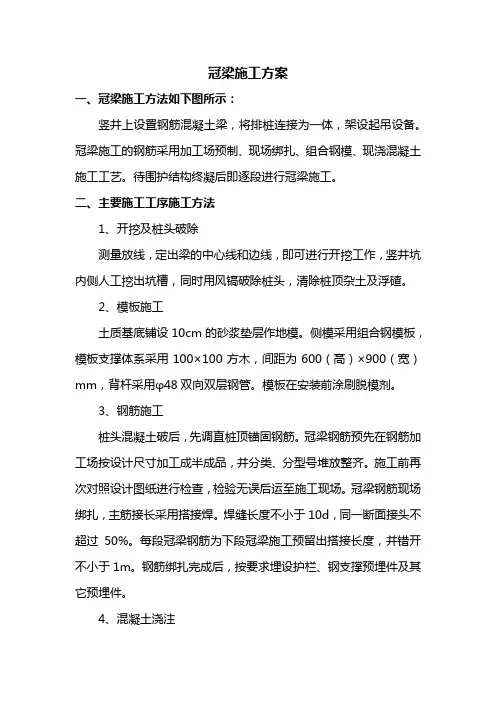 冠梁施工方案

一、冠梁施工方法如下图所示：

竖井上设置钢筋混凝土梁，将排桩连接为一体，架设起吊设备。冠梁施工的钢筋采用加工场预制、现场绑扎、组合钢模、现浇混凝土施工工艺。待围护结构终凝后即逐段进行冠梁施工。

二、主要施工工序施工方法

1、开挖及桩头破除

测量放线，定出梁的中心线和边线，即可进行开挖工作，竖井坑内侧人工挖出坑槽，同时用风镐破除桩头，清除桩顶杂土及浮碴。

2、模板施工

土质基底铺设 10cm 的砂浆垫层作地模。侧模采用组合钢模板，模板支撑体系采用 100×100 方木，间距为 600（高）×900（宽）mm，背杆采用φ48 双向双层钢管。模板在安装前涂刷脱模剂。

3、钢筋施工

桩头混凝土破后，先调直桩顶锚固钢筋。冠梁钢筋预先在钢筋加工场按设计尺寸加工成半成品，并分类、分型号堆放整齐。施工前再次对照设计图纸进行检查，检验无误后运至施工现场。冠梁钢筋现场绑扎，主筋接长采用搭接焊。焊缝长度不小于 10d，同一断面接头不超过 50%。每段冠梁钢筋为下段冠梁施工预留出搭接长度，并错开不小于 1m。钢筋绑扎完成后，按要求埋设护栏、钢支撑预埋件及其它预埋件。

4、混凝土浇注